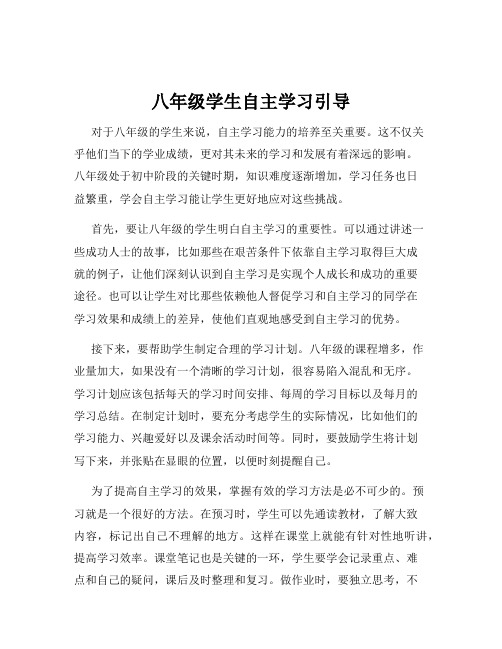 八年级学生自主学习引导

对于八年级的学生来说，自主学习能力的培养至关重要。这不仅关乎他们当下的学业成绩，更对其未来的学习和发展有着深远的影响。八年级处于初中阶段的关键时期，知识难度逐渐增加，学习任务也日益繁重，学会自主学习能让学生更好地应对这些挑战。

首先，要让八年级的学生明白自主学习的重要性。可以通过讲述一些成功人士的故事，比如那些在艰苦条件下依靠自主学习取得巨大成就的例子，让他们深刻认识到自主学习是实现个人成长和成功的重要途径。也可以让学生对比那些依赖他人督促学习和自主学习的同学在学习效果和成绩上的差异，使他们直观地感受到自主学习的优势。

接下来，要帮助学生制定合理的学习计划。八年级的课程增多，作业量加大，如果没有一个清晰的学习计划，很容易陷入混乱和无序。学习计划应该包括每天的学习时间安排、每周的学习目标以及每月的学习总结。在制定计划时，要充分考虑学生的实际情况，比如他们的学习能力、兴趣爱好以及课余活动时间等。同时，要鼓励学生将计划写下来，并张贴在显眼的位置，以便时刻提醒自己。

为了提高自主学习的效果，掌握有效的学习方法是必不可少的。预习就是一个很好的方法。在预习时，学生可以先通读教材，了解大致内容，标记出自己不理解的地方。这样在课堂上就能有针对性地听讲，提高学习效率。课堂笔记也是关键的一环，学生要学会记录重点、难点和自己的疑问，课后及时整理和复习。做作业时，要独立思考，不